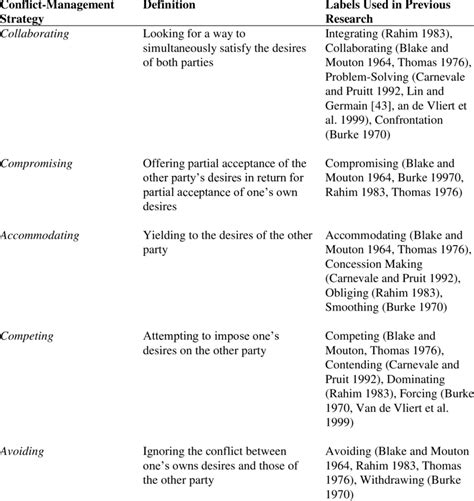 | Conflict-Management Strategy | Definition | Labels Used in Previous Research |
|---|---|---|
| Collaborating | Looking for a way to simultaneously satisfy the desires of both parties | Integrating (Rahim 1983), Collaborating (Blake and Mouton 1964, Thomas 1976), Problem-Solving (Carnevale and Pruitt 1992, Lin and Germain [43], an de Vliert et al. 1999), Confrontation (Burke 1970) |
| Compromising | Offering partial acceptance of the other party's desires in return for partial acceptance of one's own desires | Compromising (Blake and Mouton 1964, Burke 19970, Rahim 1983, Thomas 1976) |
| Accommodating | Yielding to the desires of the other party | Accommodating (Blake and Mouton 1964, Thomas 1976), Concession Making (Carnevale and Pruit 1992), Obliging (Rahim 1983), Smoothing (Burke 1970) |
| Competing | Attempting to impose one's desires on the other party | Competing (Blake and Mouton, Thomas 1976), Contending (Carnevale and Pruit 1992), Dominating (Rahim 1983), Forcing (Burke 1970, Van de Vliert et al. 1999) |
| Avoiding | Ignoring the conflict between one's owns desires and those of the other party | Avoiding (Blake and Mouton 1964, Rahim 1983, Thomas 1976), Withdrawing (Burke 1970) |